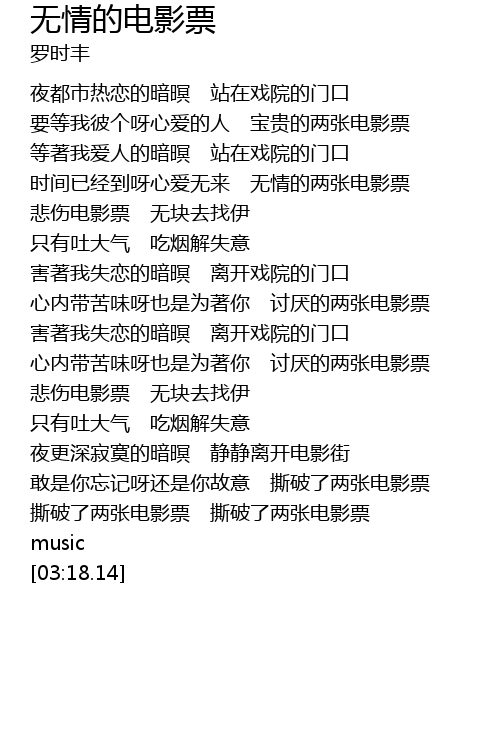 无情的电影票
罗时丰

夜都市热恋的暗暝　站在戏院的门口
要等我彼个呀心爱的人　宝贵的两张电影票
等著我爱人的暗暝　站在戏院的门口
时间已经到呀心爱无来　无情的两张电影票
悲伤电影票　无块去找伊
只有吐大气　吃烟解失意
害著我失恋的暗暝　离开戏院的门口
心内带苦味呀也是为著你　讨厌的两张电影票
害著我失恋的暗暝　离开戏院的门口
心内带苦味呀也是为著你　讨厌的两张电影票
悲伤电影票　无块去找伊
只有吐大气　吃烟解失意
夜更深寂寞的暗暝　静静离开电影街
敢是你忘记呀还是你故意　撕破了两张电影票
撕破了两张电影票　撕破了两张电影票
music
[03:18.14]